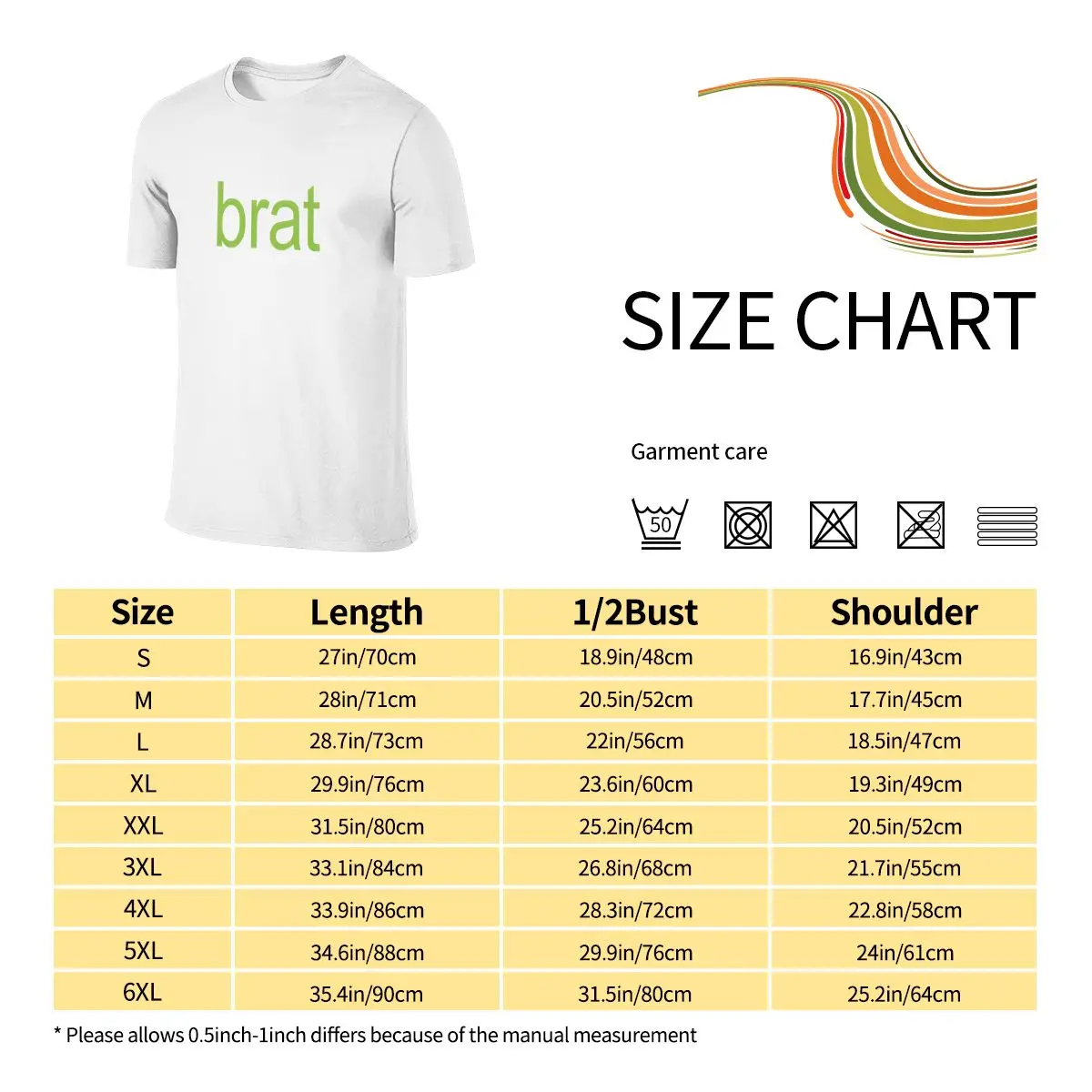 brat

SIZE CHART

Garment care

50

| Size | Length | 1/2Bust | Shoulder |
|---|---|---|---|
| S | 27in/70cm | 18.9in/48cm | 16.9in/43cm |
| M | 28in/71cm | 20.5in/52cm | 17.7in/45cm |
| L | 28.7in/73cm | 22in/56cm | 18.5in/47cm |
| XL | 29.9in/76cm | 23.6in/60cm | 19.3in/49cm |
| XXL | 31.5in/80cm | 25.2in/64cm | 20.5in/52cm |
| 3XL | 33.1in/84cm | 26.8in/68cm | 21.7in/55cm |
| 4XL | 33.9in/86cm | 28.3in/72cm | 22.8in/58cm |
| 5XL | 34.6in/88cm | 29.9in/76cm | 24in/61cm |
| 6XL | 35.4in/90cm | 31.5in/80cm | 25.2in/64cm |

* Please allows 0.5inch-1inch differs because of the manual measurement